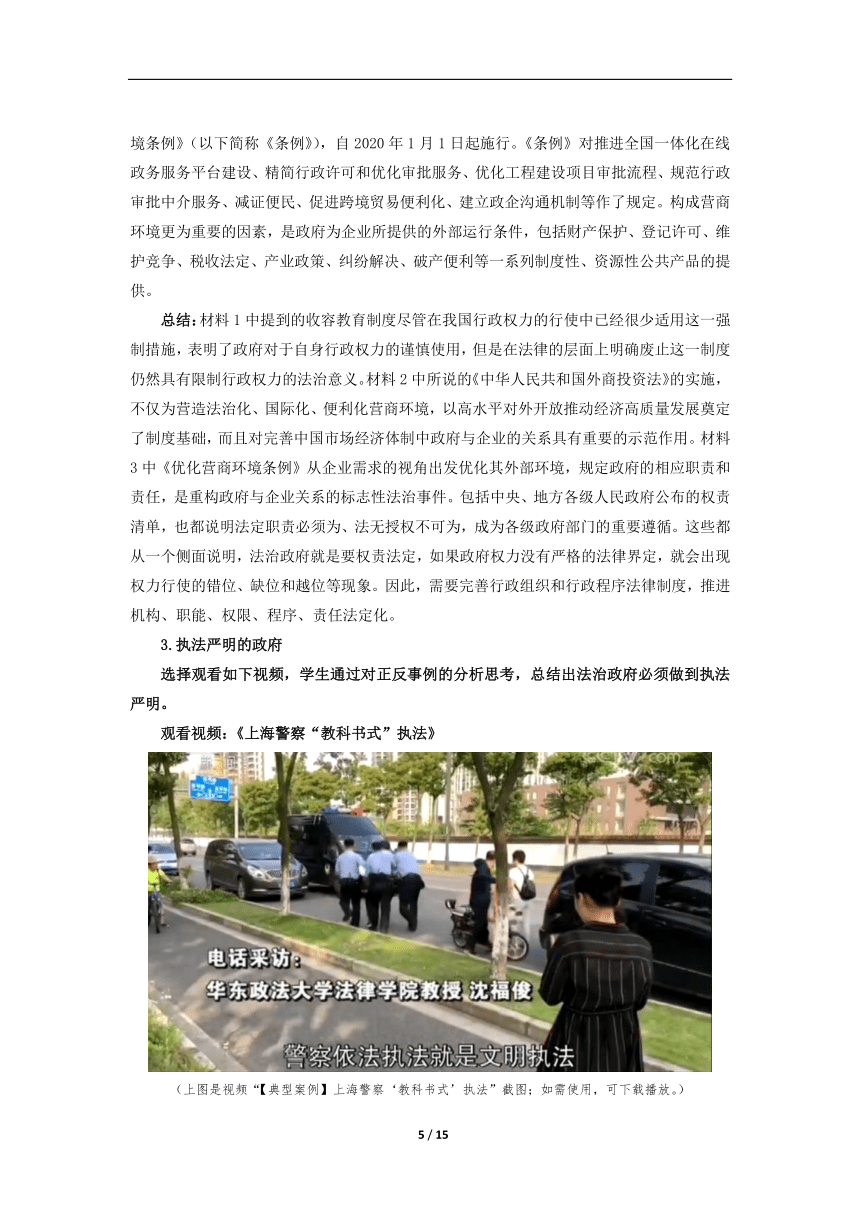 境条例》(以下简称《条例》),自2020年1月1日起施行。《条例》对推进全国一体化在线政务服务平台建设、精简行政许可和优化审批服务、优化工程建设项目审批流程、规范行政审批中介服务、减证便民、促进跨境贸易便利化、建立政企沟通机制等作了规定。构成营商环境更为重要的因素,是政府为企业所提供的外部运行条件,包括财产保护、登记许可、维护竞争、税收法定、产业政策、纠纷解决、破产便利等一系列制度性、资源性公共产品的提供。

总结:材料1中提到的收容教育制度尽管在我国行政权力的行使中已经很少适用这一强制措施,表明了政府对于自身行政权力的谨慎使用,但是在法律的层面上明确废止这一制度仍然具有限制行政权力的法治意义。材料2中所说的《中华人民共和国外商投资法》的实施,不仅为营造法治化、国际化、便利化营商环境,以高水平对外开放推动经济高质量发展奠定了制度基础,而且对完善中国市场经济体制中政府与企业的关系具有重要的示范作用。材料3中《优化营商环境条例》从企业需求的视角出发优化其外部环境,规定政府的相应职责和责任,是重构政府与企业关系的标志性法治事件。包括中央、地方各级人民政府公布的权责清单,也都说明法定职责必须为、法无授权不可为,成为各级政府部门的重要遵循。这些都从一个侧面说明,法治政府就是要权责法定,如果政府权力没有严格的法律界定,就会出现权力行使的错位、缺位和越位等现象。因此,需要完善行政组织和行政程序法律制度,推进机构、职能、权限、程序、责任法定化。

3.执法严明的政府

选择观看如下视频,学生通过对正反事例的分析思考,总结出法治政府必须做到执法严明。

观看视频:《上海警察“教科书式”执法》

电话采访:
华东政法大学法律学院教授 沈福俊

警察依法执法就是文明执法

(上图是视频“【典型案例】上海警察‘教科书式’执法”截图;如需使用,可下载播放。)

5 / 15